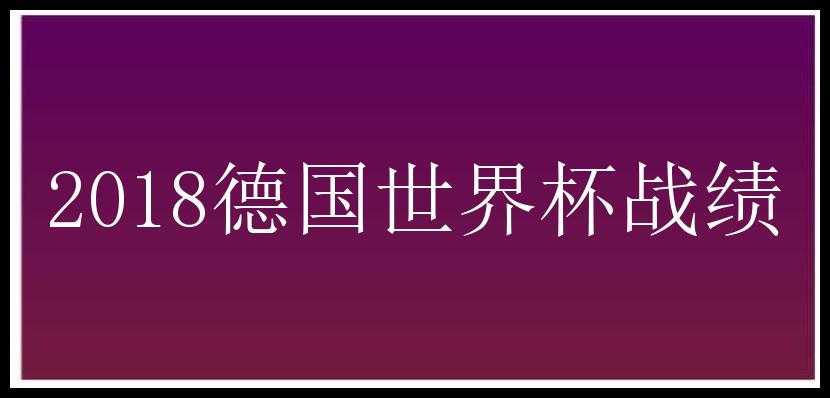 2018德国世界杯战绩